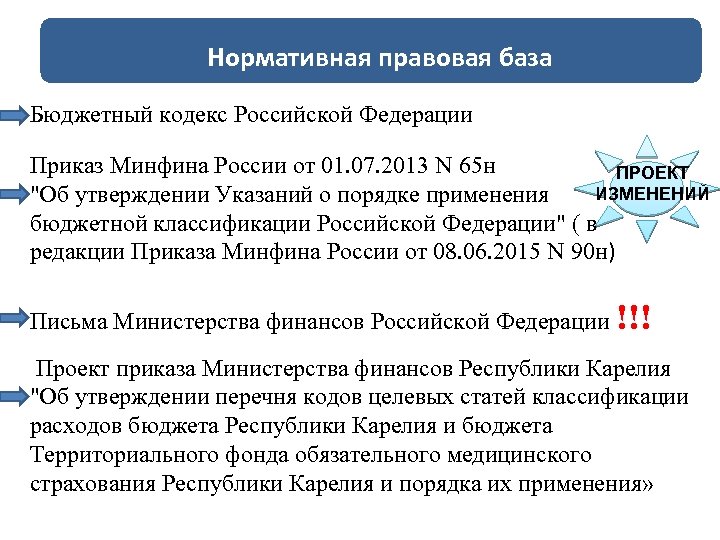 Нормативная правовая база

Бюджетный кодекс Российской Федерации

Приказ Минфина России от 01.07.2013 N 65н "Об утверждении Указаний о порядке применения бюджетной классификации Российской Федерации" ( в редакции Приказа Минфина России от 08.06.2015 N 90н)

ПРОЕКТ ИЗМЕНЕНИЙ

Письма Министерства финансов Российской Федерации !!!

Проект приказа Министерства финансов Республики Карелия "Об утверждении перечня кодов целевых статей классификации расходов бюджета Республики Карелия и бюджета Территориального фонда обязательного медицинского страхования Республики Карелия и порядка их применения»